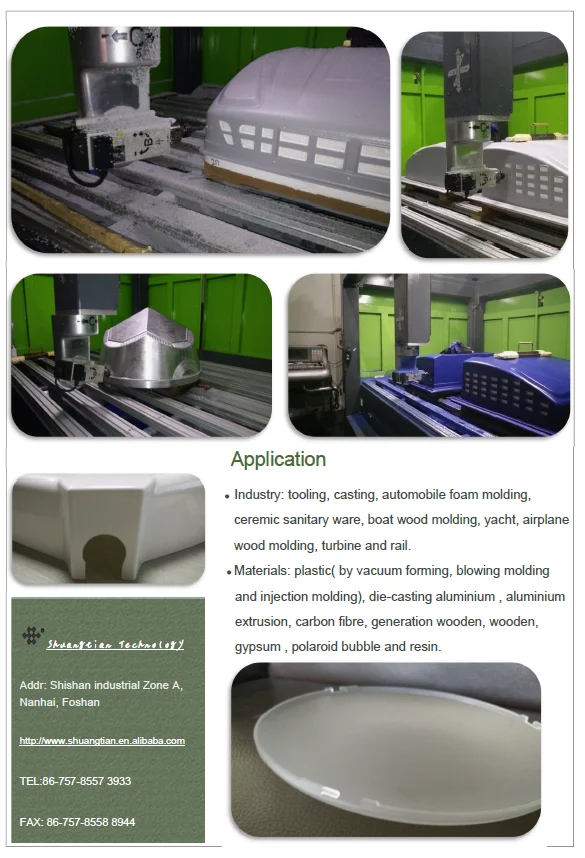 Application

• Industry: tooling, casting, automobile foam molding, ceremic sanitary ware, boat wood molding, yacht, airplane wood molding, turbine and rail.

• Materials: plastic( by vacuum forming, blowing molding and injection molding), die-casting aluminium , aluminium extrusion, carbon fibre, generation wooden, wooden, gypsum , polaroid bubble and resin.

Shuangtian Technology

Addr: Shishan industrial Zone A, Nanhai, Foshan

http://www.shuangtian.en.alibaba.com

TEL:86-757-8557 3933

FAX: 86-757-8558 8944